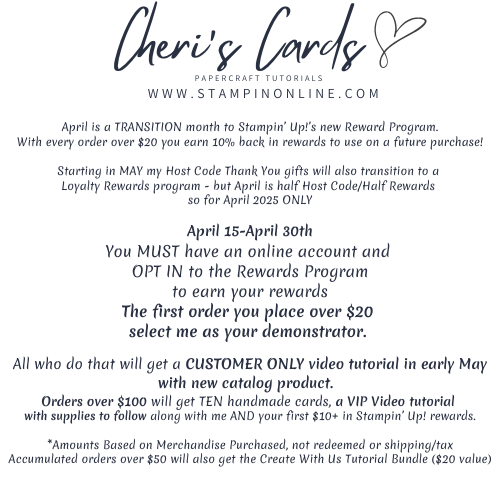 Cheri's Cards

PAPERCRAFT TUTORIALS
WWW.STAMPINONLINE.COM

April is a TRANSITION month to Stampin' Up!'s new Reward Program.
With every order over $20 you earn 10% back in rewards to use on a future purchase!

Starting in MAY my Host Code Thank You gifts will also transition to a Loyalty Rewards program - but April is half Host Code/Half Rewards so for April 2025 ONLY

April 15-April 30th
You MUST have an online account and OPT IN to the Rewards Program to earn your rewards
The first order you place over $20 select me as your demonstrator.

All who do that will get a CUSTOMER ONLY video tutorial in early May with new catalog product.
Orders over $100 will get TEN handmade cards, a VIP Video tutorial with supplies to follow along with me AND your first $10+ in Stampin' Up! rewards.

*Amounts Based on Merchandise Purchased, not redeemed or shipping/tax
Accumulated orders over $50 will also get the Create With Us Tutorial Bundle ($20 value)